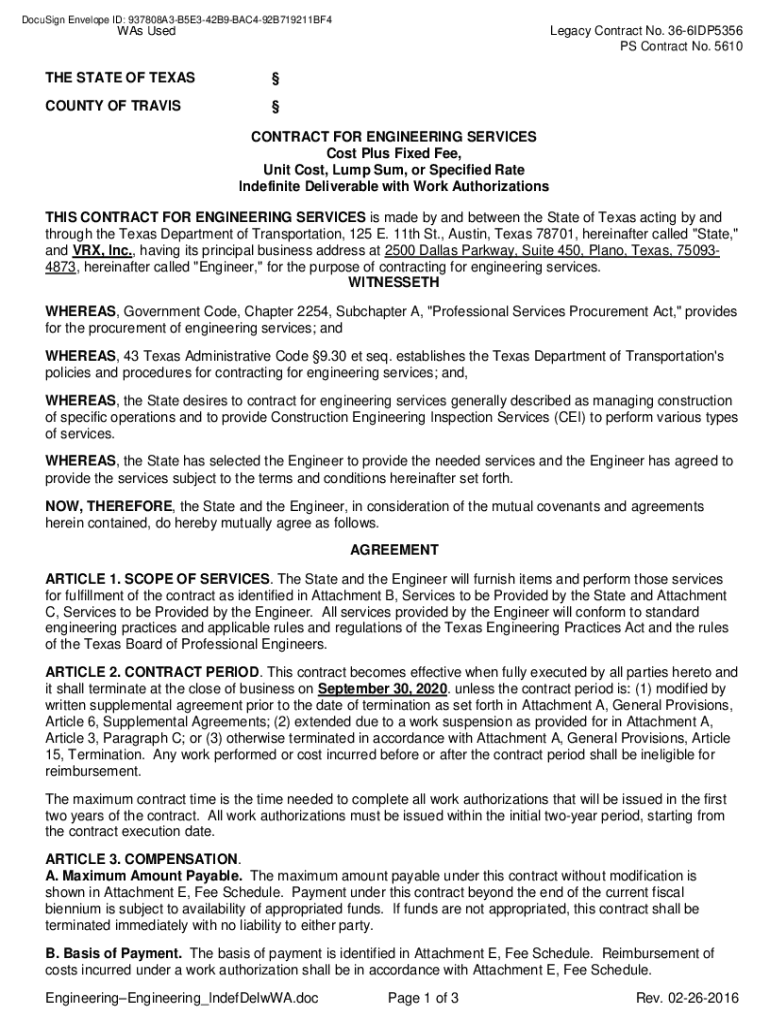 DocuSign Envelope ID: 937808A3-B5E3-42B9-BAC4-92B719211BF4
WAs Used

Legacy Contract No. 36-6IDP5356
PS Contract No. 5610

THE STATE OF TEXAS §

COUNTY OF TRAVIS §

CONTRACT FOR ENGINEERING SERVICES
Cost Plus Fixed Fee,
Unit Cost, Lump Sum, or Specified Rate
Indefinite Deliverable with Work Authorizations

THIS CONTRACT FOR ENGINEERING SERVICES is made by and between the State of Texas acting by and through the Texas Department of Transportation, 125 E. 11th St., Austin, Texas 78701, hereinafter called "State," and VRX, Inc., having its principal business address at 2500 Dallas Parkway, Suite 450, Plano, Texas, 75093-4873, hereinafter called "Engineer," for the purpose of contracting for engineering services.

WITNESSETH

WHEREAS, Government Code, Chapter 2254, Subchapter A, "Professional Services Procurement Act," provides for the procurement of engineering services; and

WHEREAS, 43 Texas Administrative Code §9.30 et seq. establishes the Texas Department of Transportation's policies and procedures for contracting for engineering services; and,

WHEREAS, the State desires to contract for engineering services generally described as managing construction of specific operations and to provide Construction Engineering Inspection Services (CEI) to perform various types of services.

WHEREAS, the State has selected the Engineer to provide the needed services and the Engineer has agreed to provide the services subject to the terms and conditions hereinafter set forth.

NOW, THEREFORE, the State and the Engineer, in consideration of the mutual covenants and agreements herein contained, do hereby mutually agree as follows.

AGREEMENT

ARTICLE 1. SCOPE OF SERVICES. The State and the Engineer will furnish items and perform those services for fulfillment of the contract as identified in Attachment B, Services to be Provided by the State and Attachment C, Services to be Provided by the Engineer. All services provided by the Engineer will conform to standard engineering practices and applicable rules and regulations of the Texas Engineering Practices Act and the rules of the Texas Board of Professional Engineers.

ARTICLE 2. CONTRACT PERIOD. This contract becomes effective when fully executed by all parties hereto and it shall terminate at the close of business on September 30, 2020. unless the contract period is: (1) modified by written supplemental agreement prior to the date of termination as set forth in Attachment A, General Provisions, Article 6, Supplemental Agreements; (2) extended due to a work suspension as provided for in Attachment A, Article 3, Paragraph C; or (3) otherwise terminated in accordance with Attachment A, General Provisions, Article 15, Termination. Any work performed or cost incurred before or after the contract period shall be ineligible for reimbursement.

The maximum contract time is the time needed to complete all work authorizations that will be issued in the first two years of the contract. All work authorizations must be issued within the initial two-year period, starting from the contract execution date.

ARTICLE 3. COMPENSATION.
A. Maximum Amount Payable. The maximum amount payable under this contract without modification is shown in Attachment E, Fee Schedule. Payment under this contract beyond the end of the current fiscal biennium is subject to availability of appropriated funds. If funds are not appropriated, this contract shall be terminated immediately with no liability to either party.

B. Basis of Payment. The basis of payment is identified in Attachment E, Fee Schedule. Reimbursement of costs incurred under a work authorization shall be in accordance with Attachment E, Fee Schedule.

Engineering–Engineering_IndefDelwWA.doc Page 1 of 3 Rev. 02-26-2016